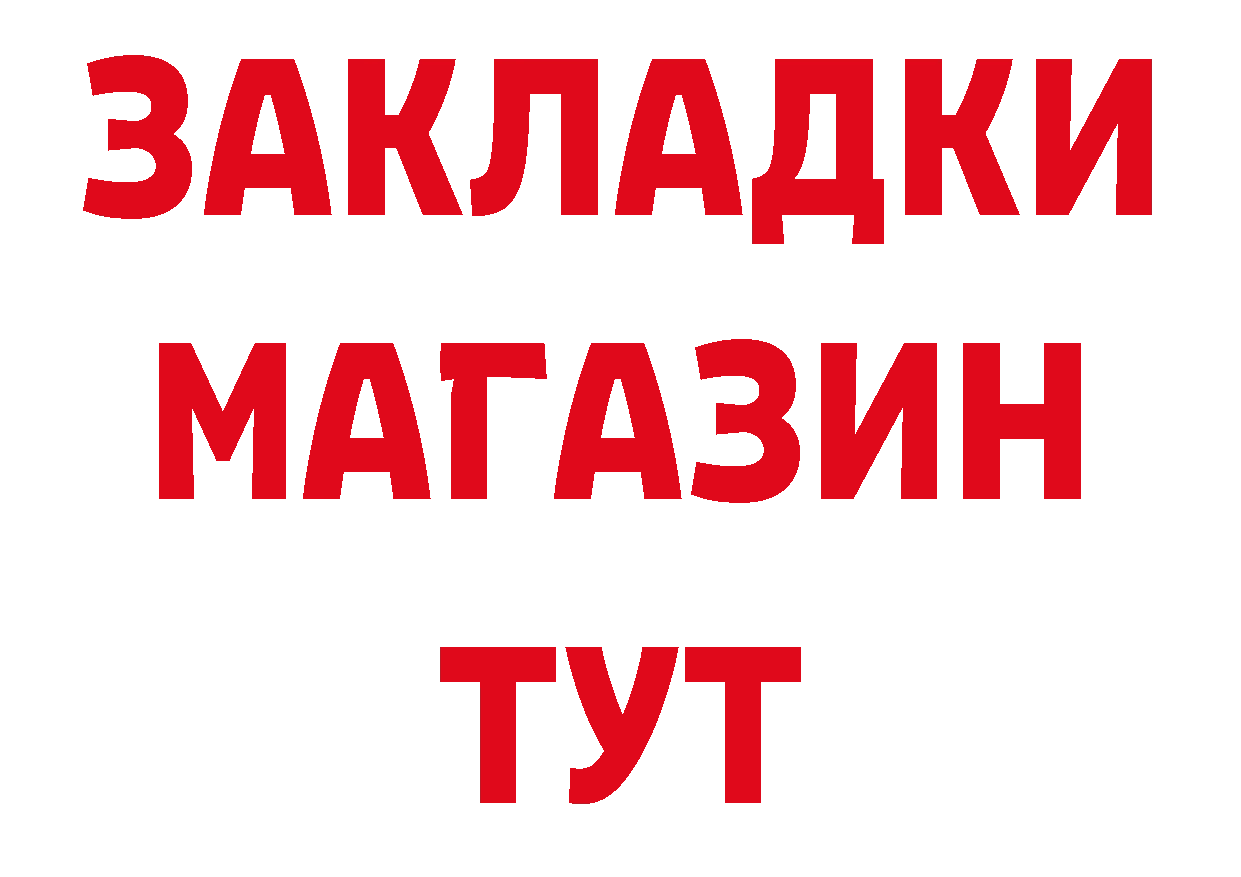 ЗАКЛАДКИ
МАГАЗИН
ТУТ